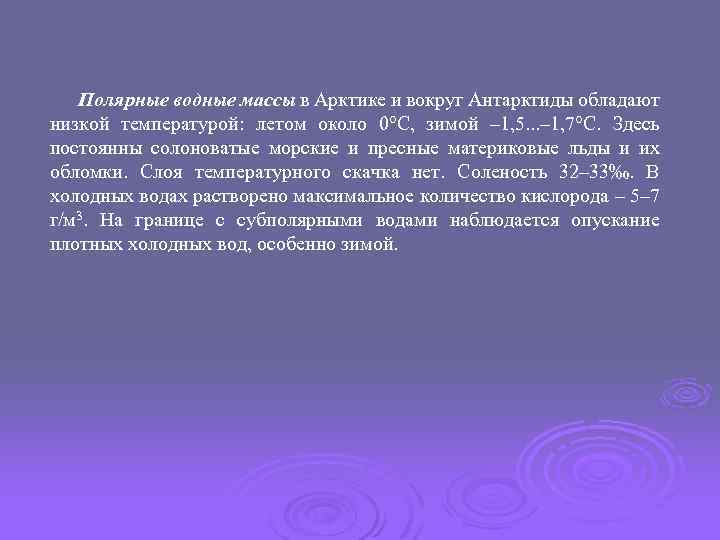 Полярные водные массы в Арктике и вокруг Антарктиды обладают низкой температурой: летом около 0°С, зимой –1,5...–1,7°С. Здесь постоянны солоноватые морские и пресные материковые льды и их обломки. Слоя температурного скачка нет. Соленость 32–33‰. В холодных водах растворено максимальное количество кислорода – 5–7 г/м$^3$. На границе с субполярными водами наблюдается опускание плотных холодных вод, особенно зимой.